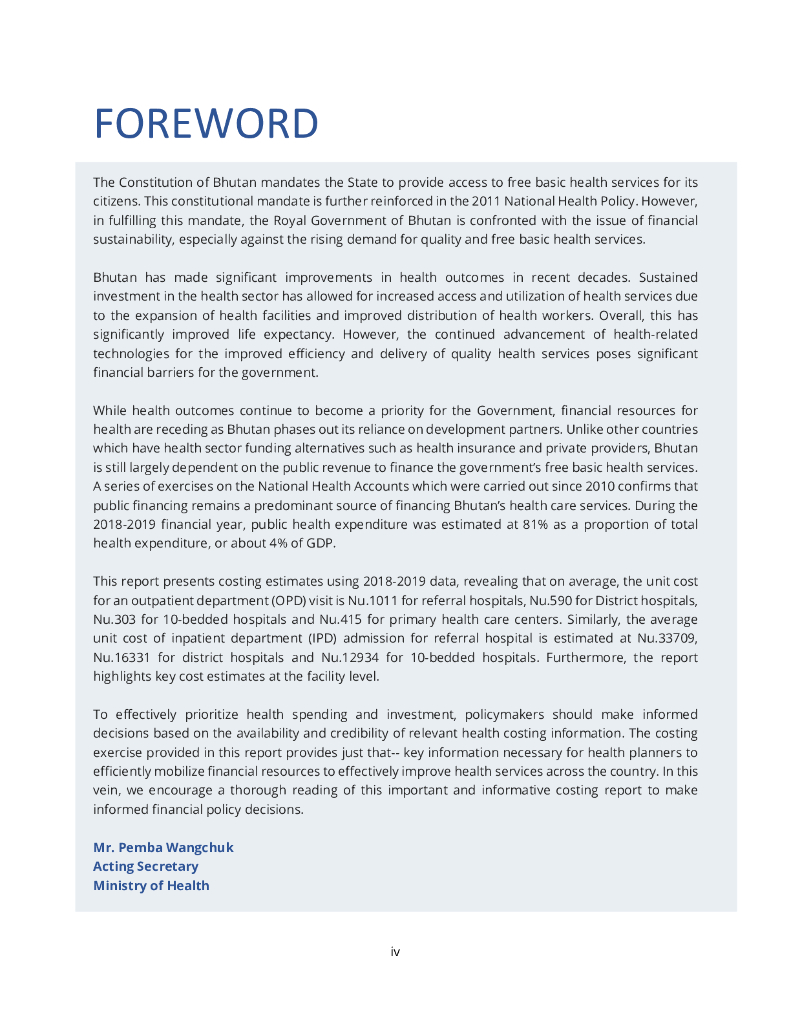 FOREWORD

The Constitution of Bhutan mandates the State to provide access to free basic health services for its citizens. This constitutional mandate is further reinforced in the 2011 National Health Policy. However, in fulfilling this mandate, the Royal Government of Bhutan is confronted with the issue of financial sustainability, especially against the rising demand for quality and free basic health services.

Bhutan has made significant improvements in health outcomes in recent decades. Sustained investment in the health sector has allowed for increased access and utilization of health services due to the expansion of health facilities and improved distribution of health workers. Overall, this has significantly improved life expectancy. However, the continued advancement of health-related technologies for the improved efficiency and delivery of quality health services poses significant financial barriers for the government.

While health outcomes continue to become a priority for the Government, financial resources for health are receding as Bhutan phases out its reliance on development partners. Unlike other countries which have health sector funding alternatives such as health insurance and private providers, Bhutan is still largely dependent on the public revenue to finance the government's free basic health services. A series of exercises on the National Health Accounts which were carried out since 2010 confirms that public financing remains a predominant source of financing Bhutan's health care services. During the 2018-2019 financial year, public health expenditure was estimated at 81% as a proportion of total health expenditure, or about 4% of GDP.

This report presents costing estimates using 2018-2019 data, revealing that on average, the unit cost for an outpatient department (OPD) visit is Nu.1011 for referral hospitals, Nu.590 for District hospitals, Nu.303 for 10-bedded hospitals and Nu.415 for primary health care centers. Similarly, the average unit cost of inpatient department (IPD) admission for referral hospital is estimated at Nu.33709, Nu.16331 for district hospitals and Nu.12934 for 10-bedded hospitals. Furthermore, the report highlights key cost estimates at the facility level.

To effectively prioritize health spending and investment, policymakers should make informed decisions based on the availability and credibility of relevant health costing information. The costing exercise provided in this report provides just that-- key information necessary for health planners to efficiently mobilize financial resources to effectively improve health services across the country. In this vein, we encourage a thorough reading of this important and informative costing report to make informed financial policy decisions.

Mr. Pemba Wangchuk
Acting Secretary
Ministry of Health

iv